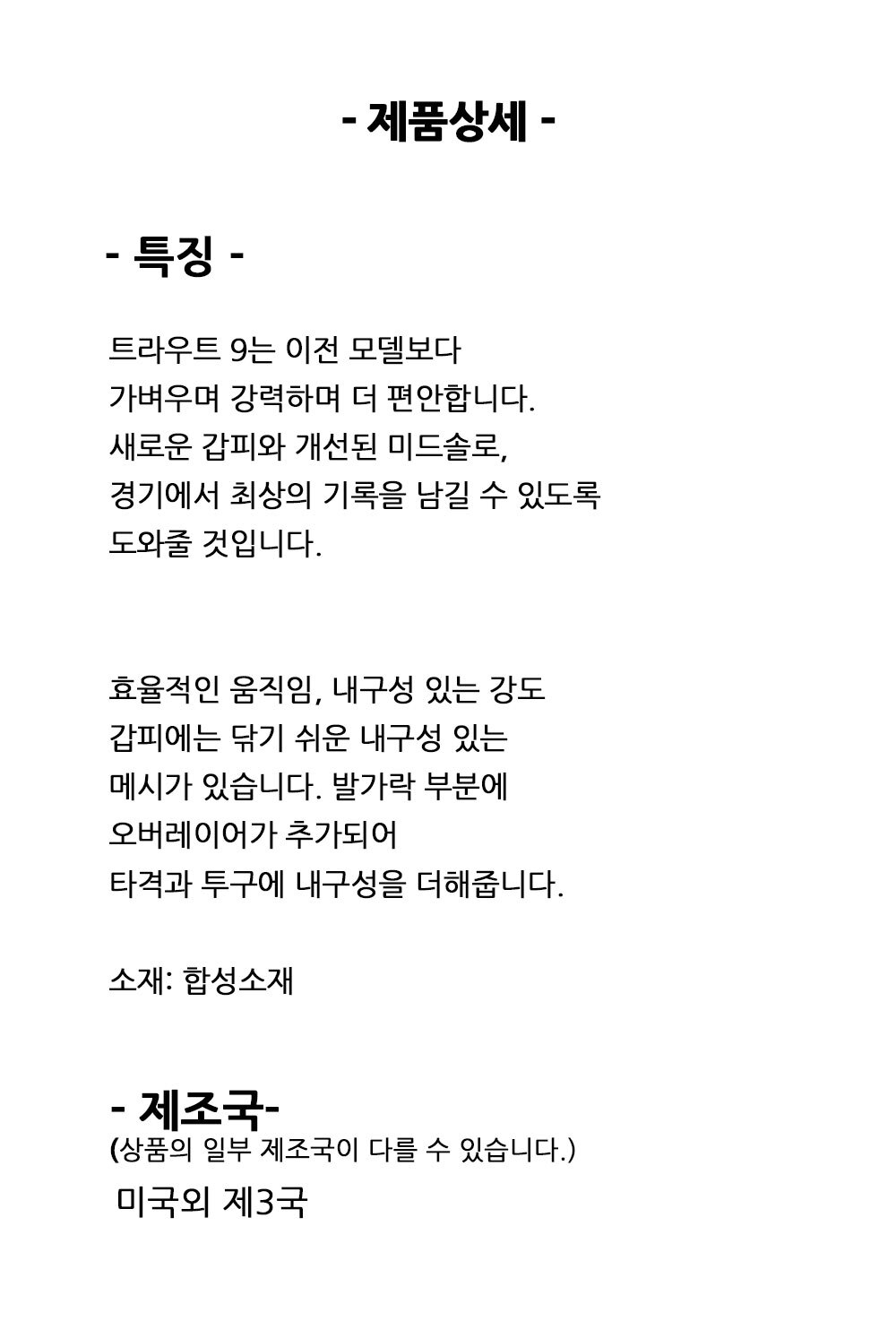 - 제품상세 -

- 특징 -

트라우트 9는 이전 모델보다
가벼우며 강력하며 더 편안합니다.
새로운 갑피와 개선된 미드솔로,
경기에서 최상의 기록을 남길 수 있도록
도와줄 것입니다.

효율적인 움직임, 내구성 있는 강도
갑피에는 닦기 쉬운 내구성 있는
메시가 있습니다. 발가락 부분에
오버레이어가 추가되어
타격과 투구에 내구성을 더해줍니다.

소재: 합성소재

- 제조국-
(상품의 일부 제조국이 다를 수 있습니다.)
미국외 제3국